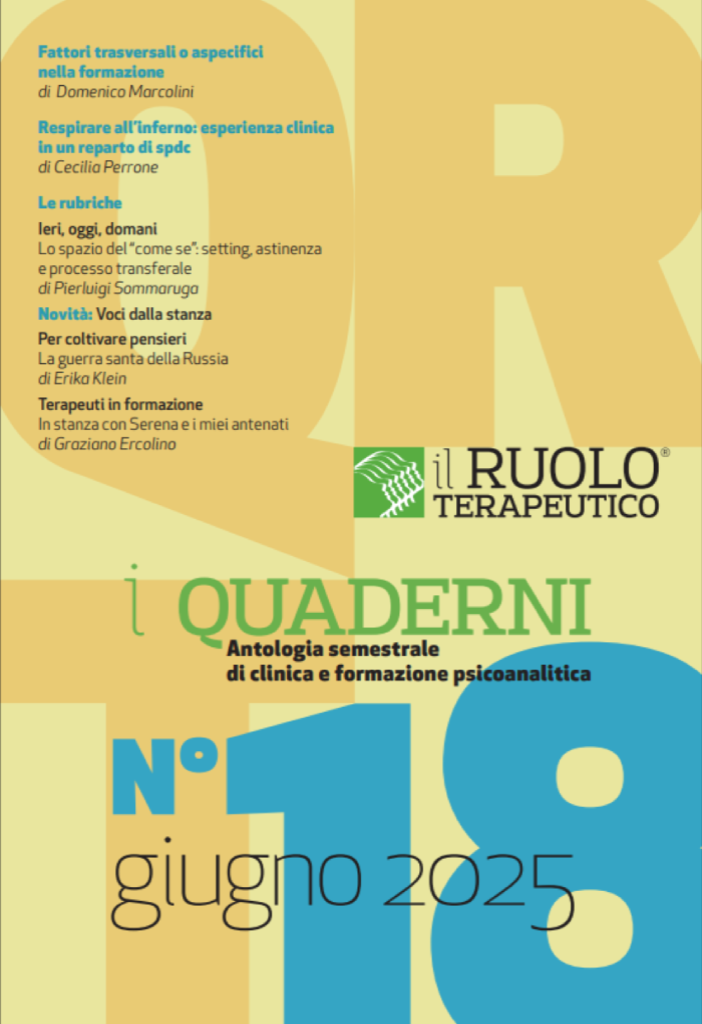 Fattori trasversali o aspecifici nella formazione
di Domenico Marcolini

Respirare all'inferno: esperienza clinica in un reparto di spdc
di Cecilia Perrone

Le rubriche

Ieri, oggi, domani
Lo spazio del "come se": setting, astinenza e processo transferale
di Pierluigi Sommaruga

Novità: Voci dalla stanza

Per coltivare pensieri
La guerra santa della Russia
di Erika Klein

Terapeuti in formazione
In stanza con Serena e i miei antenati
di Graziano Ercolino

il RUOLO® TERAPEUTICO

i QUADERNI
Antologia semestrale di clinica e formazione psicoanalitica

N° 18
giugno 2025